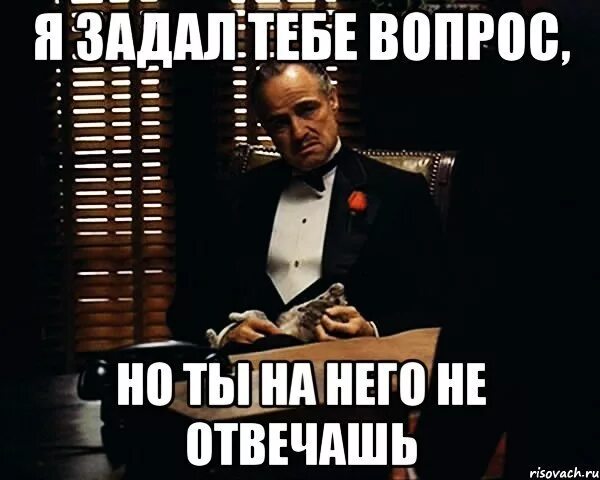 Я ЗАДАЛ ТЕБЕ ВОПРОС,

НО ТЫ НА НЕГО НЕ ОТВЕЧАШЬ

risovach.ru